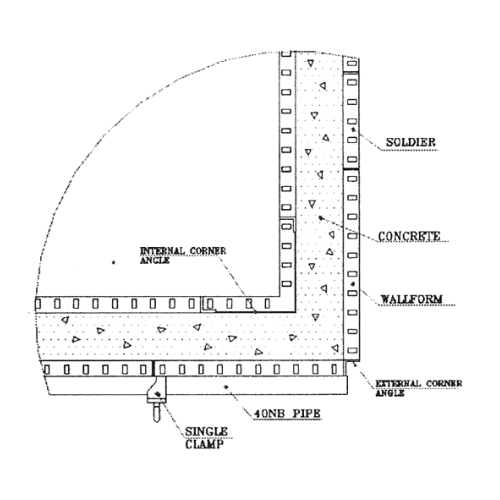 SOLDIER

CONCRETE

INTERNAL CORNER ANGLE

WALLFORM

EXTERNAL CORNER ANGLE

40NB PIPE

SINGLE CLAMP